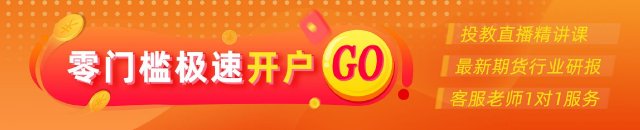 零门槛极速开户 GO

投教直播精讲课
最新期货行业研报
客服老师1对1服务